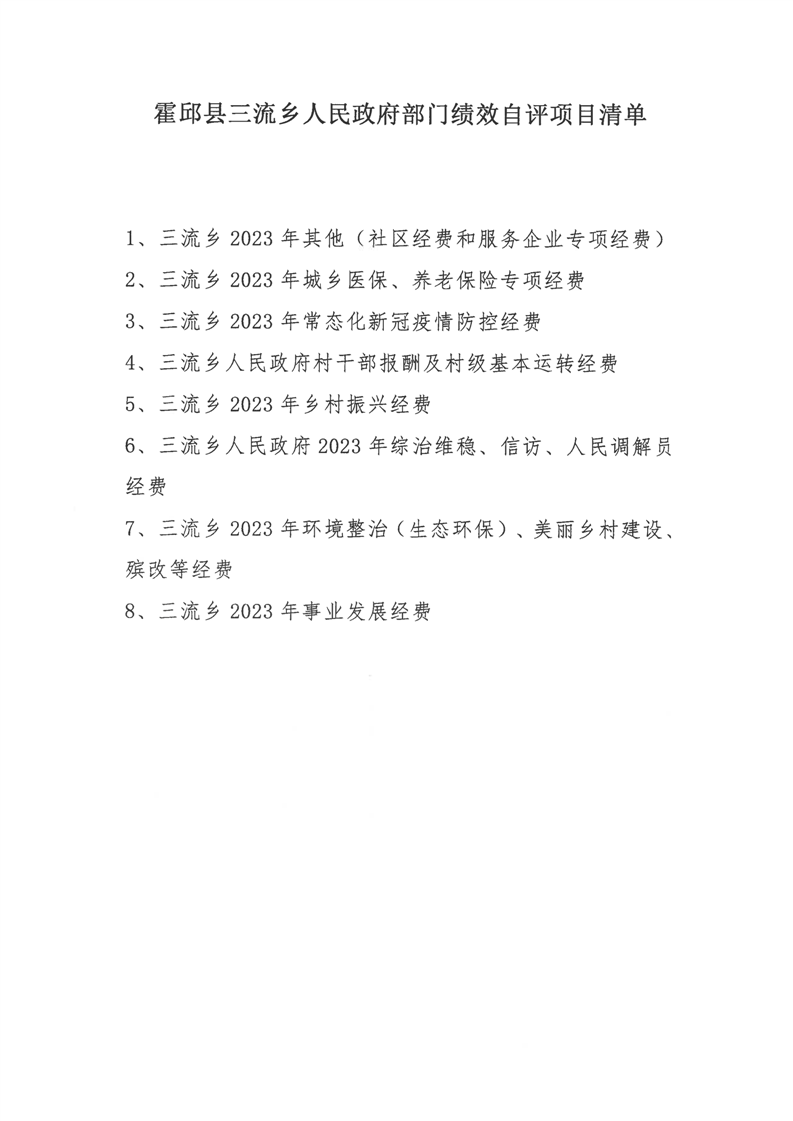 霍邱县三流乡人民政府部门绩效自评项目清单

1、三流乡 2023 年其他（社区经费和服务企业专项经费）

2、三流乡 2023 年城乡医保、养老保险专项经费

3、三流乡 2023 年常态化新冠疫情防控经费

4、三流乡人民政府村干部报酬及村级基本运转经费

5、三流乡 2023 年乡村振兴经费

6、三流乡人民政府 2023 年综治维稳、信访、人民调解员经费

7、三流乡 2023 年环境整治（生态环保）、美丽乡村建设、殡改等经费

8、三流乡 2023 年事业发展经费